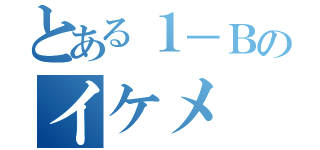 とある１－Bの
イケメ